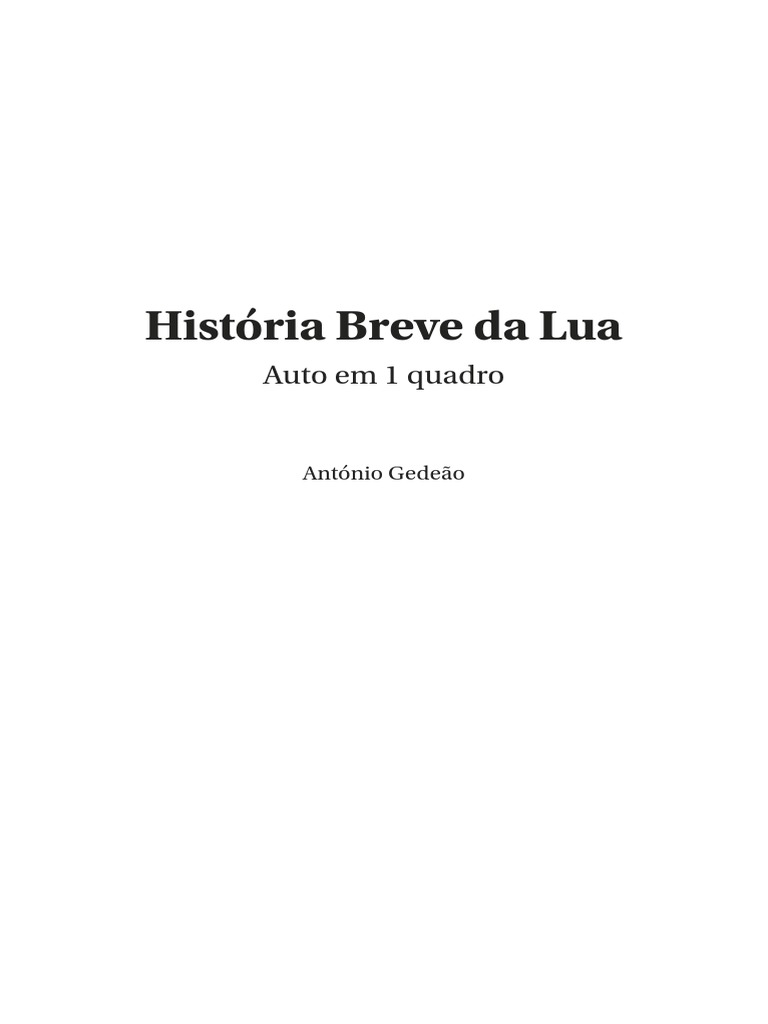 História Breve da Lua

Auto em 1 quadro

António Gedeão